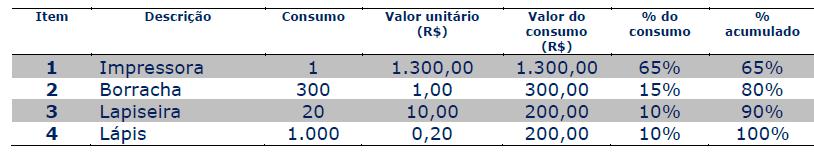 | Item | Descrição | Consumo | Valor unitário (R$) | Valor do consumo (R$) | % do consumo | % acumulado |
|---|---|---|---|---|---|---|
| 1 | Impressora | 1 | 1.300,00 | 1.300,00 | 65% | 65% |
| 2 | Borracha | 300 | 1,00 | 300,00 | 15% | 80% |
| 3 | Lapiseira | 20 | 10,00 | 200,00 | 10% | 90% |
| 4 | Lápis | 1.000 | 0,20 | 200,00 | 10% | 100% |